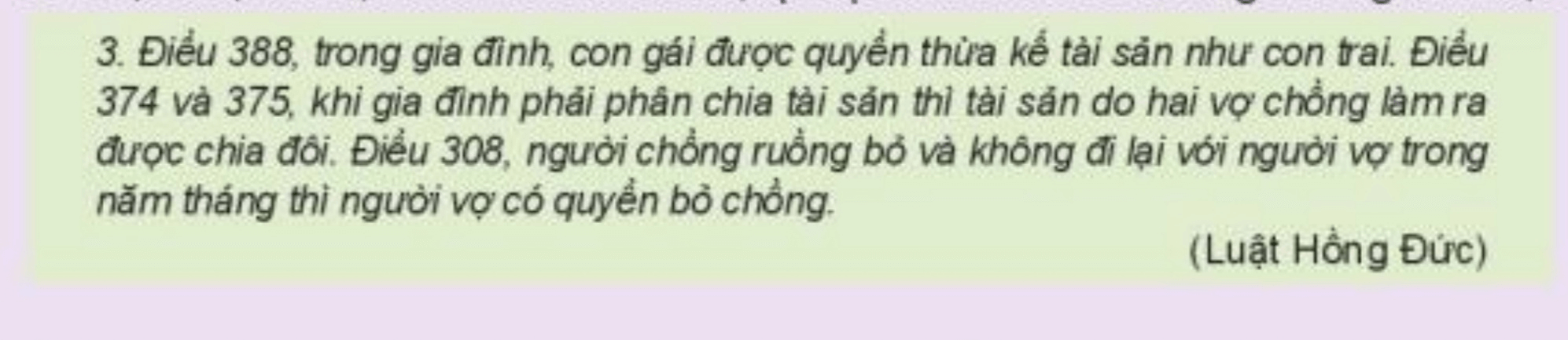 3. Điều 388, trong gia đình, con gái được quyền thừa kế tài sản như con trai. Điều 374 và 375, khi gia đình phải phân chia tài sản thì tài sản do hai vợ chồng làm ra được chia đôi. Điều 308, người chồng ruồng bỏ và không đi lại với người vợ trong năm tháng thì người vợ có quyền bỏ chồng.

(Luật Hồng Đức)